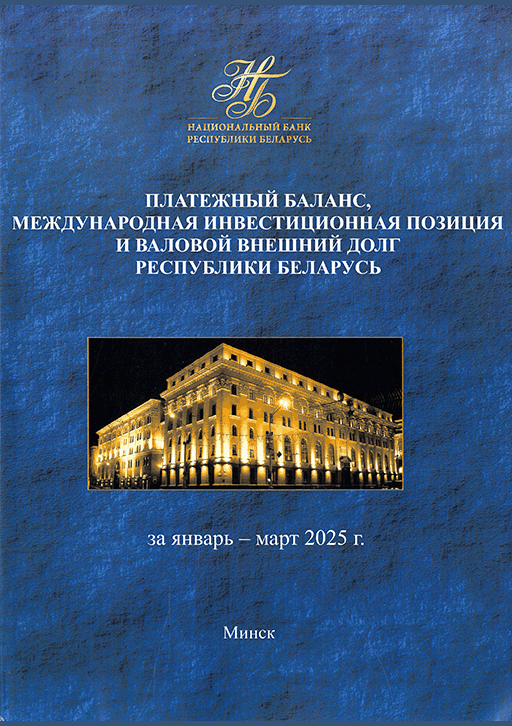 НБ

НАЦИОНАЛЬНЫЙ БАНК
РЕСПУБЛИКИ БЕЛАРУСЬ

ПЛАТЕЖНЫЙ БАЛАНС,
МЕЖДУНАРОДНАЯ ИНВЕСТИЦИОННАЯ ПОЗИЦИЯ
И ВАЛОВОЙ ВНЕШНИЙ ДОЛГ
РЕСПУБЛИКИ БЕЛАРУСЬ

за январь – март 2025 г.

Минск